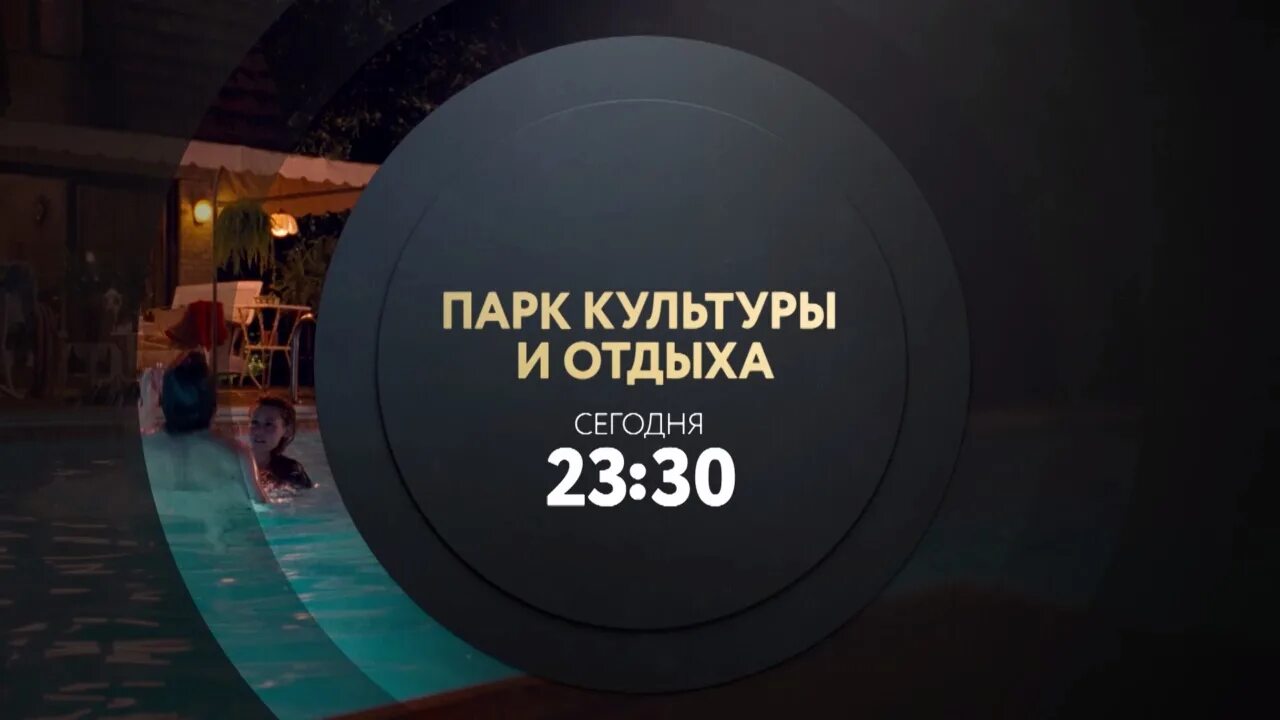 ПАРК КУЛЬТУРЫ И ОТДЫХА

СЕГОДНЯ

23:30